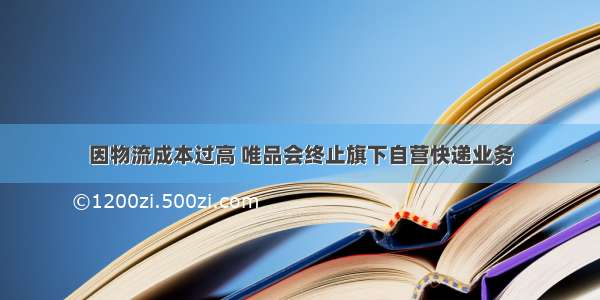 因物流成本过高 唯品会终止旗下自营快递业务

©1200zi.500zi.com